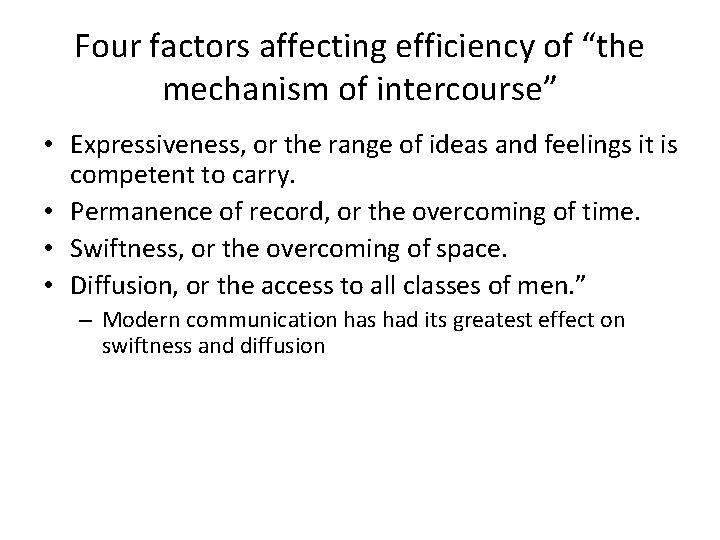 Four factors affecting efficiency of “the mechanism of intercourse”

• Expressiveness, or the range of ideas and feelings it is competent to carry.
• Permanence of record, or the overcoming of time.
• Swiftness, or the overcoming of space.
• Diffusion, or the access to all classes of men.”
– Modern communication has had its greatest effect on swiftness and diffusion